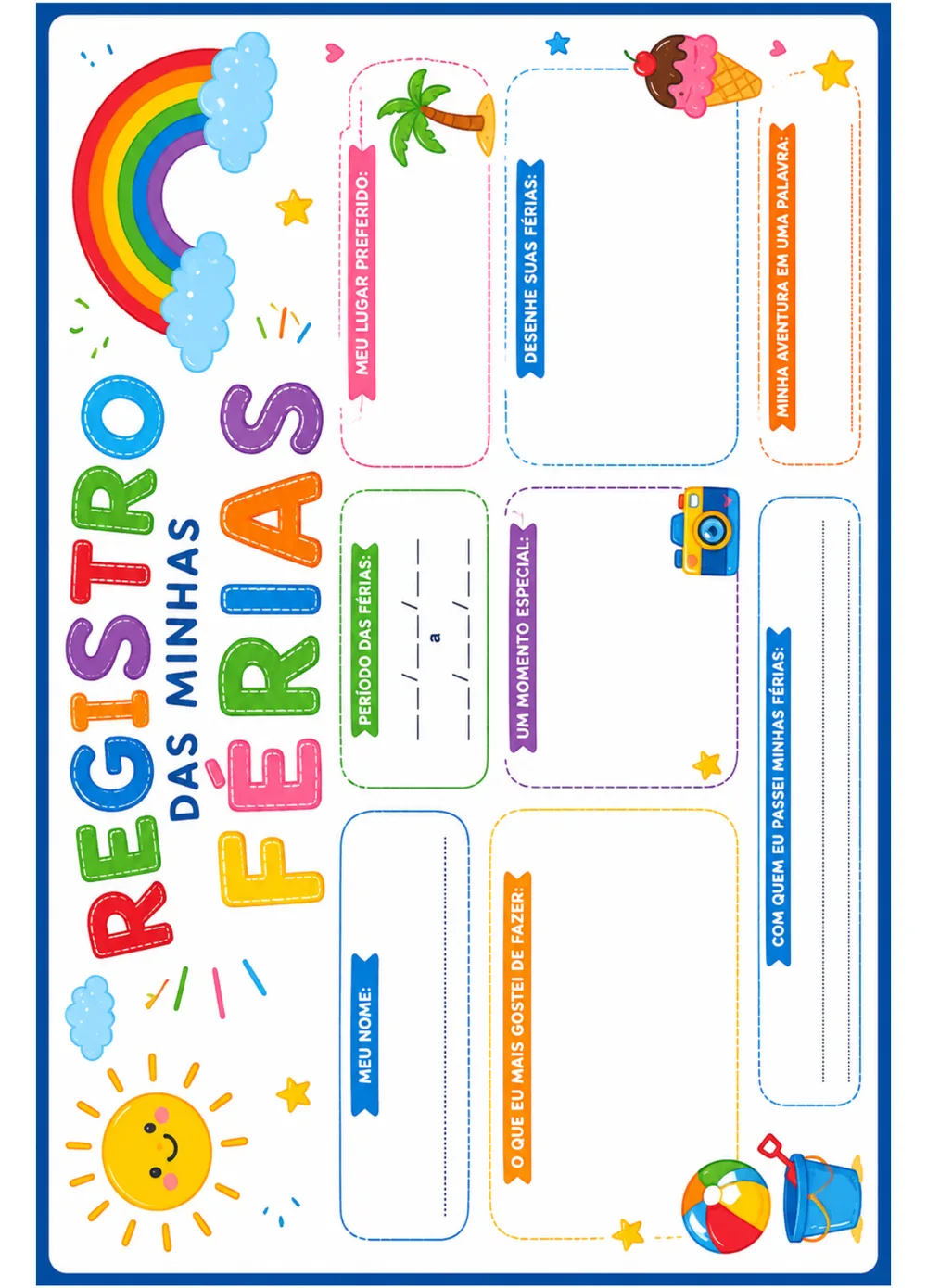 REGISTRO
DAS MINHAS
FÉRIAS

MEU NOME:

PERÍODO DAS FÉRIAS:
__/__/__ a __/__/__

MEU LUGAR PREFERIDO:

O QUE EU MAIS GOSTEI DE FAZER:

UM MOMENTO ESPECIAL:

DESENHE SUAS FÉRIAS:

COM QUEM EU PASSEI MINHAS FÉRIAS:

MINHA AVENTURA EM UMA PALAVRA: